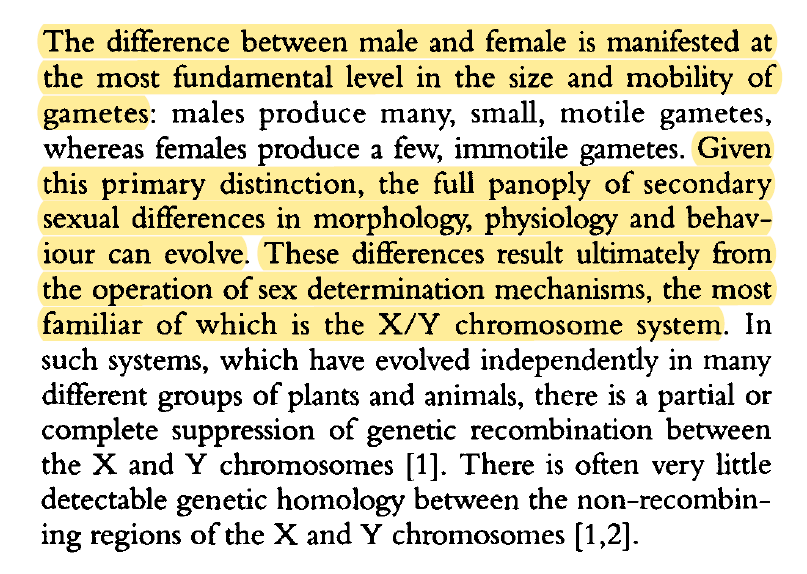 The difference between male and female is manifested at the most fundamental level in the size and mobility of gametes: males produce many, small, motile gametes, whereas females produce a few, immotile gametes. Given this primary distinction, the full panoply of secondary sexual differences in morphology, physiology and behaviour can evolve. These differences result ultimately from the operation of sex determination mechanisms, the most familiar of which is the X/Y chromosome system. In such systems, which have evolved independently in many different groups of plants and animals, there is a partial or complete suppression of genetic recombination between the X and Y chromosomes [1]. There is often very little detectable genetic homology between the non-recombining regions of the X and Y chromosomes [1,2].